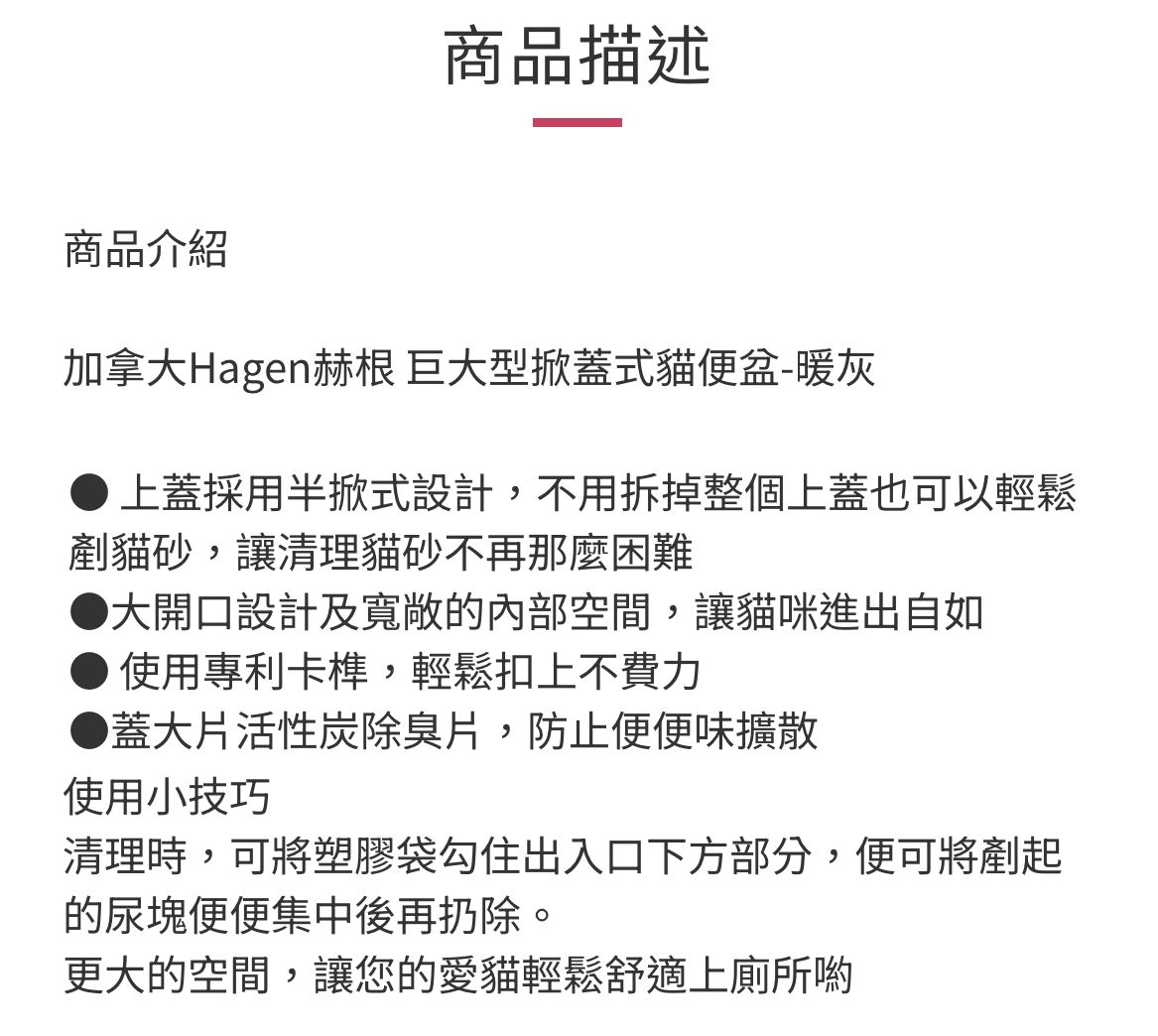 商品描述

商品介紹

加拿大Hagen赫根 巨大型掀蓋式貓便盆-暖灰

● 上蓋採用半掀式設計，不用拆掉整個上蓋也可以輕鬆剷貓砂，讓清理貓砂不再那麼困難
●大開口設計及寬敞的內部空間，讓貓咪進出自如
● 使用專利卡榫，輕鬆扣上不費力
●蓋大片活性炭除臭片，防止便便味擴散
使用小技巧
清理時，可將塑膠袋勾住出入口下方部分，便可將剷起的尿塊便便集中後再扔除。
更大的空間，讓您的愛貓輕鬆舒適上廁所喲